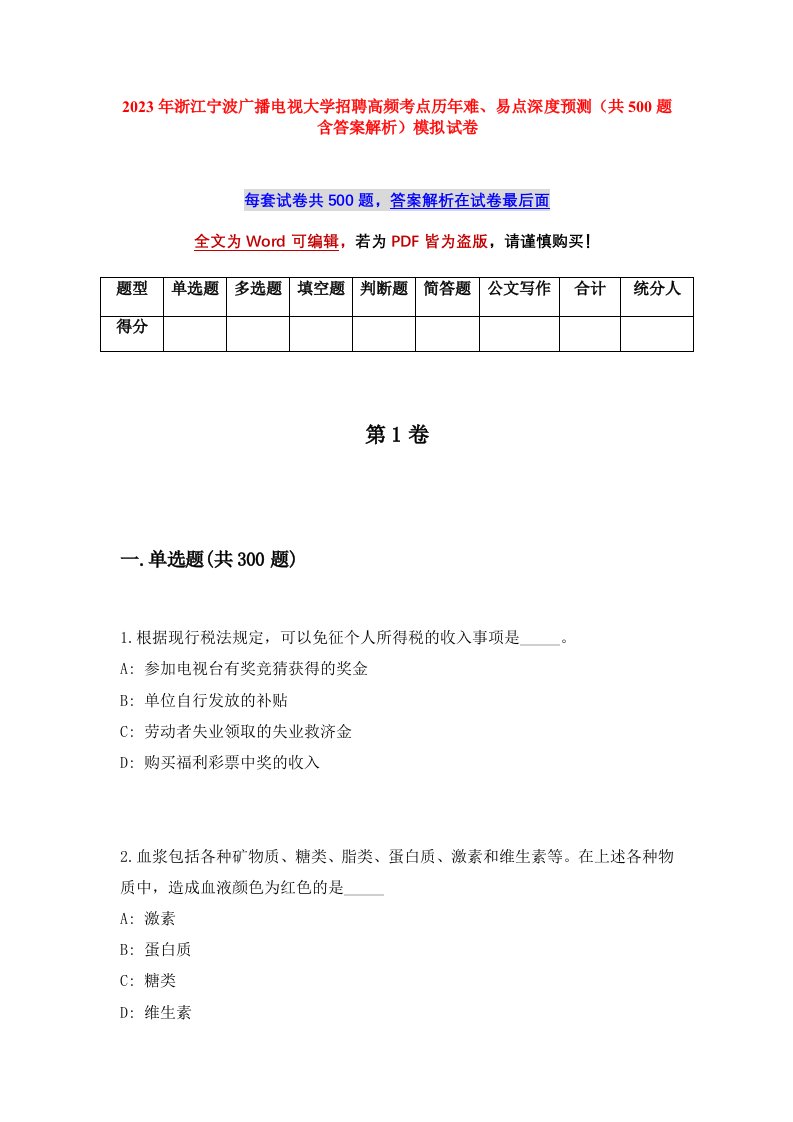 2023年浙江宁波广播电视大学招聘高频考点历年难、易点深度预测（共500题含答案解析）模拟试卷

每套试卷共500题，答案解析在试卷最后面

全文为Word可编辑，若为PDF皆为盗版，请谨慎购买！

| 题型 | 单选题 | 多选题 | 填空题 | 判断题 | 简答题 | 公文写作 | 合计 | 统分人 |
|---|---|---|---|---|---|---|---|---|
| 得分 | | | | | | | | |

第1卷

一.单选题(共300题)

1.根据现行税法规定，可以免征个人所得税的收入事项是_____。
A: 参加电视台有奖竞猜获得的奖金
B: 单位自行发放的补贴
C: 劳动者失业领取的失业救济金
D: 购买福利彩票中奖的收入

2.血浆包括各种矿物质、糖类、脂类、蛋白质、激素和维生素等。在上述各种物质中，造成血液颜色为红色的是_____
A: 激素
B: 蛋白质
C: 糖类
D: 维生素